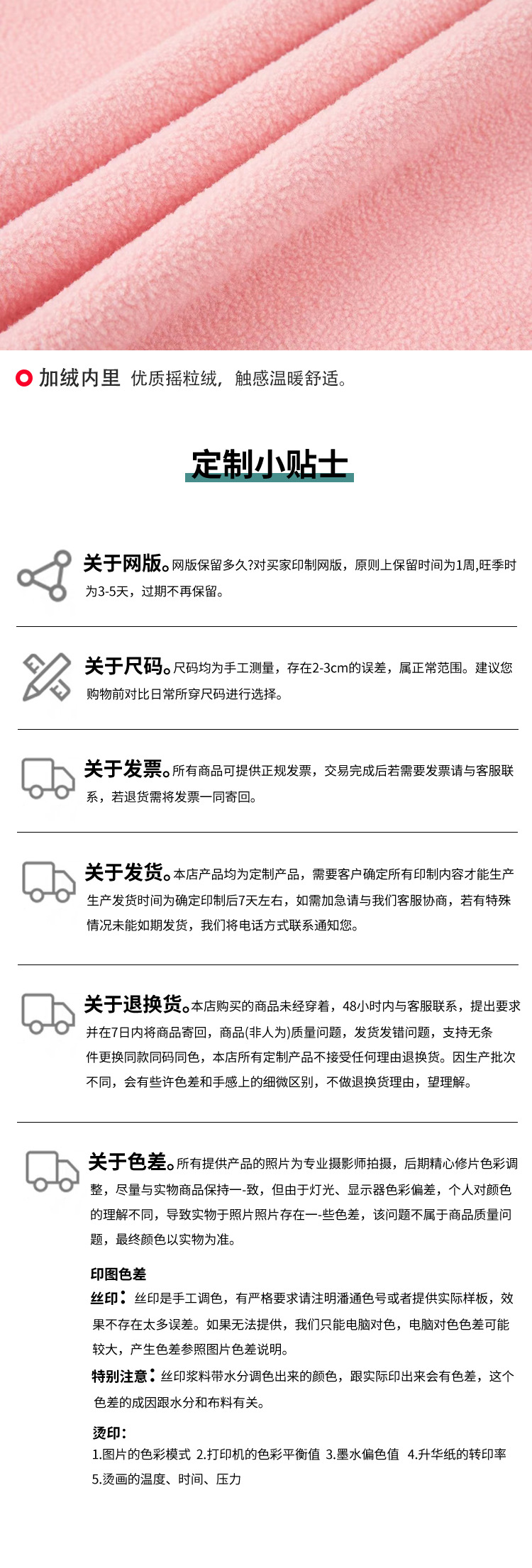 加绒内里 优质摇粒绒，触感温暖舒适。

定制小贴士

关于网版。网版保留多久?对买家印制网版，原则上保留时间为1周,旺季时为3-5天，过期不再保留。

关于尺码。尺码均为手工测量，存在2-3cm的误差，属正常范围。建议您购物前对比日常所穿尺码进行选择。

关于发票。所有商品可提供正规发票，交易完成后若需要发票请与客服联系，若退货需将发票一同寄回。

关于发货。本店产品均为定制产品，需要客户确定所有印制内容才能生产生产发货时间为确定印制后7天左右，如需加急请与我们客服协商，若有特殊情况未能如期发货，我们将电话方式联系通知您。

关于退换货。本店购买的商品未经穿着，48小时内与客服联系，提出要求并在7日内将商品寄回，商品(非人为)质量问题，发货发错问题，支持无条件更换同款同码同色，本店所有定制产品不接受任何理由退换货。因生产批次不同，会有些许色差和手感上的细微区别，不做退换货理由，望理解。

关于色差。所有提供产品的照片为专业摄影师拍摄，后期精心修片色彩调整，尽量与实物商品保持一-致，但由于灯光、显示器色彩偏差，个人对颜色的理解不同，导致实物于照片照片存在一-些色差，该问题不属于商品质量问题，最终颜色以实物为准。

印图色差
丝印：丝印是手工调色，有严格要求请注明潘通色号或者提供实际样板，效果不存在太多误差。如果无法提供，我们只能电脑对色，电脑对色色差可能较大，产生色差参照图片色差说明。
特别注意：丝印浆料带水分调色出来的颜色，跟实际印出来会有色差，这个色差的成因跟水分和布料有关。

烫印:
1.图片的色彩模式 2.打印机的色彩平衡值 3.墨水偏色值 4.升华纸的转印率 5.烫画的温度、时间、压力